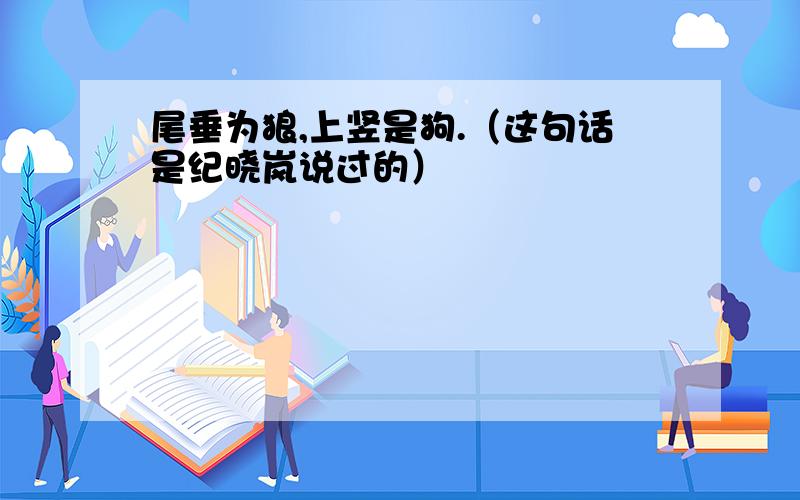 尾垂为狼,上竖是狗.（这句话是纪晓岚说过的）